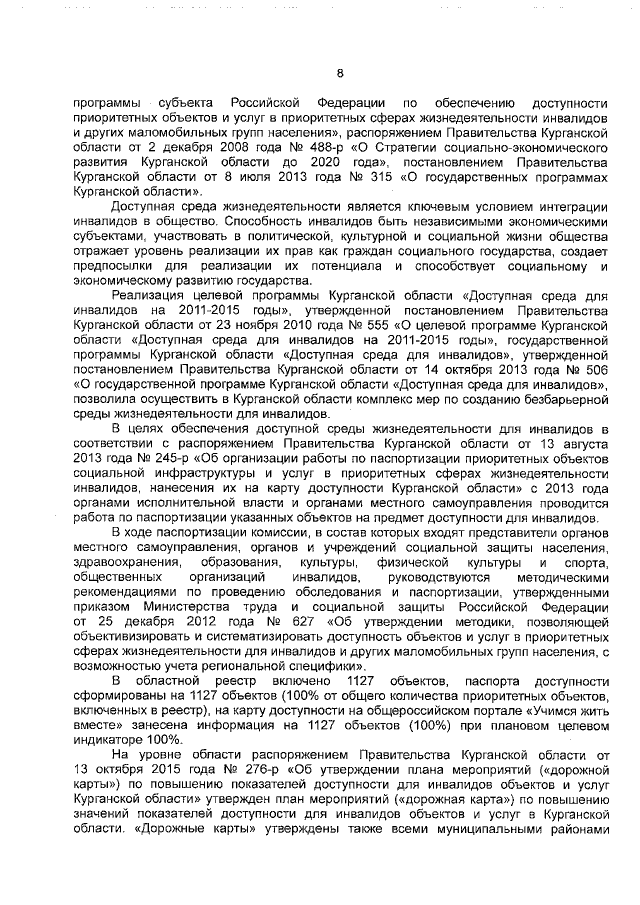 8

программы субъекта Российской Федерации по обеспечению доступности приоритетных объектов и услуг в приоритетных сферах жизнедеятельности инвалидов и других маломобильных групп населения», распоряжением Правительства Курганской области от 2 декабря 2008 года № 488-р «О Стратегии социально-экономического развития Курганской области до 2020 года», постановлением Правительства Курганской области от 8 июля 2013 года № 315 «О государственных программах Курганской области».

Доступная среда жизнедеятельности является ключевым условием интеграции инвалидов в общество. Способность инвалидов быть независимыми экономическими субъектами, участвовать в политической, культурной и социальной жизни общества отражает уровень реализации их прав как граждан социального государства, создает предпосылки для реализации их потенциала и способствует социальному и экономическому развитию государства.

Реализация целевой программы Курганской области «Доступная среда для инвалидов на 2011-2015 годы», утвержденной постановлением Правительства Курганской области от 23 ноября 2010 года № 555 «О целевой программе Курганской области «Доступная среда для инвалидов на 2011-2015 годы», государственной программы Курганской области «Доступная среда для инвалидов», утвержденной постановлением Правительства Курганской области от 14 октября 2013 года № 506 «О государственной программе Курганской области «Доступная среда для инвалидов», позволила осуществить в Курганской области комплекс мер по созданию безбарьерной среды жизнедеятельности для инвалидов.

В целях обеспечения доступной среды жизнедеятельности для инвалидов в соответствии с распоряжением Правительства Курганской области от 13 августа 2013 года № 245-р «Об организации работы по паспортизации приоритетных объектов социальной инфраструктуры и услуг в приоритетных сферах жизнедеятельности инвалидов, нанесения их на карту доступности Курганской области» с 2013 года органами исполнительной власти и органами местного самоуправления проводится работа по паспортизации указанных объектов на предмет доступности для инвалидов.

В ходе паспортизации комиссии, в состав которых входят представители органов местного самоуправления, органов и учреждений социальной защиты населения, здравоохранения, образования, культуры, физической культуры и спорта, общественных организаций инвалидов, руководствуются методическими рекомендациями по проведению обследования и паспортизации, утвержденными приказом Министерства труда и социальной защиты Российской Федерации от 25 декабря 2012 года № 627 «Об утверждении методики, позволяющей объективизировать и систематизировать доступность объектов и услуг в приоритетных сферах жизнедеятельности для инвалидов и других маломобильных групп населения, с возможностью учета региональной специфики».

В областной реестр включено 1127 объектов, паспорта доступности сформированы на 1127 объектов (100% от общего количества приоритетных объектов, включенных в реестр), на карту доступности на общероссийском портале «Учимся жить вместе» занесена информация на 1127 объектов (100%) при плановом целевом индикаторе 100%.

На уровне области распоряжением Правительства Курганской области от 13 октября 2015 года № 276-р «Об утверждении плана мероприятий («дорожной карты») по повышению показателей доступности для инвалидов объектов и услуг Курганской области» утвержден план мероприятий («дорожная карта») по повышению значений показателей доступности для инвалидов объектов и услуг в Курганской области. «Дорожные карты» утверждены также всеми муниципальными районами